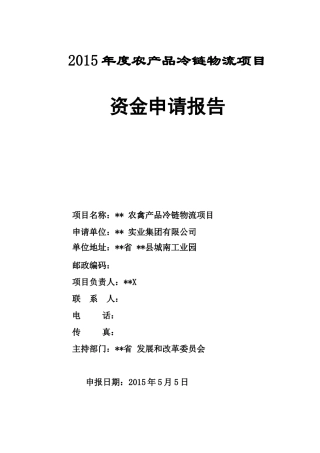 2015 年度农产品冷链物流项目

资金申请报告

项目名称：** 农禽产品冷链物流项目

申请单位：** 实业集团有限公司

单位地址：**省 **县城南工业园

邮政编码：

项目负责人：**X

联 系 人：

电 话：

传 真：

主持部门：**省 发展和改革委员会

申报日期：2015 年 5 月 5 日